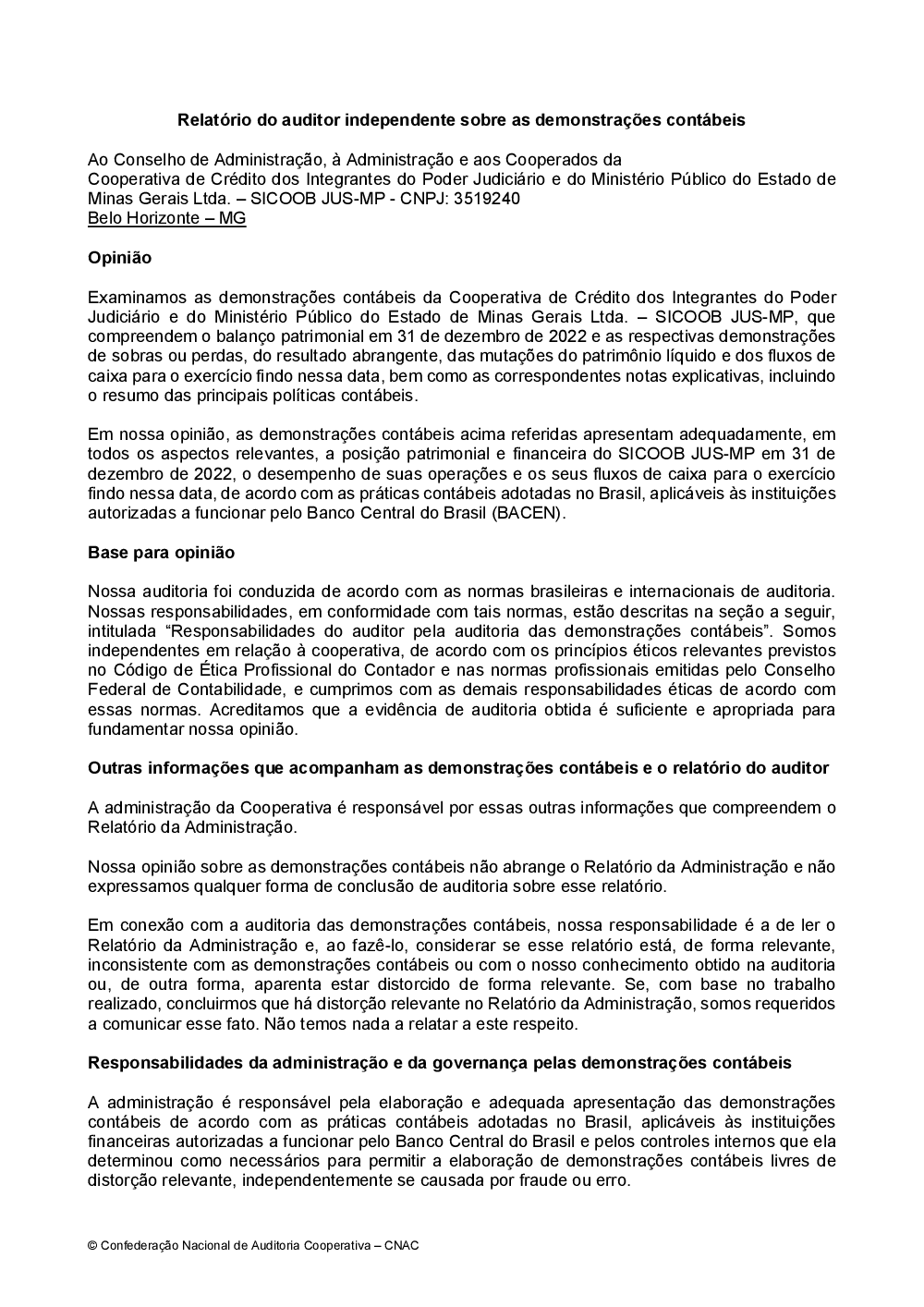 Relatório do auditor independente sobre as demonstrações contábeis

Ao Conselho de Administração, à Administração e aos Cooperados da
Cooperativa de Crédito dos Integrantes do Poder Judiciário e do Ministério Público do Estado de Minas Gerais Ltda. – SICOOB JUS-MP - CNPJ: 3519240
Belo Horizonte – MG

Opinião

Examinamos as demonstrações contábeis da Cooperativa de Crédito dos Integrantes do Poder Judiciário e do Ministério Público do Estado de Minas Gerais Ltda. – SICOOB JUS-MP, que compreendem o balanço patrimonial em 31 de dezembro de 2022 e as respectivas demonstrações de sobras ou perdas, do resultado abrangente, das mutações do patrimônio líquido e dos fluxos de caixa para o exercício findo nessa data, bem como as correspondentes notas explicativas, incluindo o resumo das principais políticas contábeis.

Em nossa opinião, as demonstrações contábeis acima referidas apresentam adequadamente, em todos os aspectos relevantes, a posição patrimonial e financeira do SICOOB JUS-MP em 31 de dezembro de 2022, o desempenho de suas operações e os seus fluxos de caixa para o exercício findo nessa data, de acordo com as práticas contábeis adotadas no Brasil, aplicáveis às instituições autorizadas a funcionar pelo Banco Central do Brasil (BACEN).

Base para opinião

Nossa auditoria foi conduzida de acordo com as normas brasileiras e internacionais de auditoria. Nossas responsabilidades, em conformidade com tais normas, estão descritas na seção a seguir, intitulada “Responsabilidades do auditor pela auditoria das demonstrações contábeis”. Somos independentes em relação à cooperativa, de acordo com os princípios éticos relevantes previstos no Código de Ética Profissional do Contador e nas normas profissionais emitidas pelo Conselho Federal de Contabilidade, e cumprimos com as demais responsabilidades éticas de acordo com essas normas. Acreditamos que a evidência de auditoria obtida é suficiente e apropriada para fundamentar nossa opinião.

Outras informações que acompanham as demonstrações contábeis e o relatório do auditor

A administração da Cooperativa é responsável por essas outras informações que compreendem o Relatório da Administração.

Nossa opinião sobre as demonstrações contábeis não abrange o Relatório da Administração e não expressamos qualquer forma de conclusão de auditoria sobre esse relatório.

Em conexão com a auditoria das demonstrações contábeis, nossa responsabilidade é a de ler o Relatório da Administração e, ao fazê-lo, considerar se esse relatório está, de forma relevante, inconsistente com as demonstrações contábeis ou com o nosso conhecimento obtido na auditoria ou, de outra forma, aparenta estar distorcido de forma relevante. Se, com base no trabalho realizado, concluirmos que há distorção relevante no Relatório da Administração, somos requeridos a comunicar esse fato. Não temos nada a relatar a este respeito.

Responsabilidades da administração e da governança pelas demonstrações contábeis

A administração é responsável pela elaboração e adequada apresentação das demonstrações contábeis de acordo com as práticas contábeis adotadas no Brasil, aplicáveis às instituições financeiras autorizadas a funcionar pelo Banco Central do Brasil e pelos controles internos que ela determinou como necessários para permitir a elaboração de demonstrações contábeis livres de distorção relevante, independentemente se causada por fraude ou erro.

© Confederação Nacional de Auditoria Cooperativa – CNAC